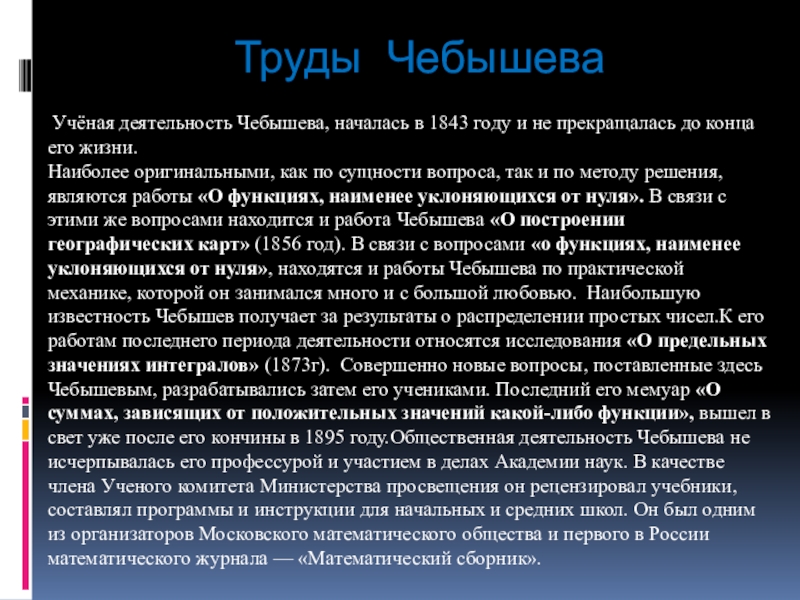 Труды Чебышева

Учёная деятельность Чебышева, началась в 1843 году и не прекращалась до конца его жизни.
Наиболее оригинальными, как по сущности вопроса, так и по методу решения, являются работы «О функциях, наименее уклоняющихся от нуля». В связи с этими же вопросами находится и работа Чебышева «О построении географических карт» (1856 год). В связи с вопросами «о функциях, наименее уклоняющихся от нуля», находятся и работы Чебышева по практической механике, которой он занимался много и с большой любовью. Наибольшую известность Чебышев получает за результаты о распределении простых чисел.К его работам последнего периода деятельности относятся исследования «О предельных значениях интегралов» (1873г). Совершенно новые вопросы, поставленные здесь Чебышевым, разрабатывались затем его учениками. Последний его мемуар «О суммах, зависящих от положительных значений какой-либо функции», вышел в свет уже после его кончины в 1895 году.Общественная деятельность Чебышева не исчерпывалась его профессурой и участием в делах Академии наук. В качестве члена Ученого комитета Министерства просвещения он рецензировал учебники, составлял программы и инструкции для начальных и средних школ. Он был одним из организаторов Московского математического общества и первого в России математического журнала — «Математический сборник».